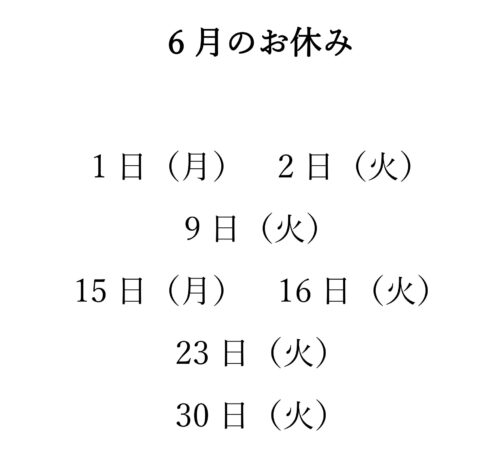 6月のお休み

1日（月）　2日（火）

9日（火）

15日（月）　16日（火）

23日（火）

30日（火）